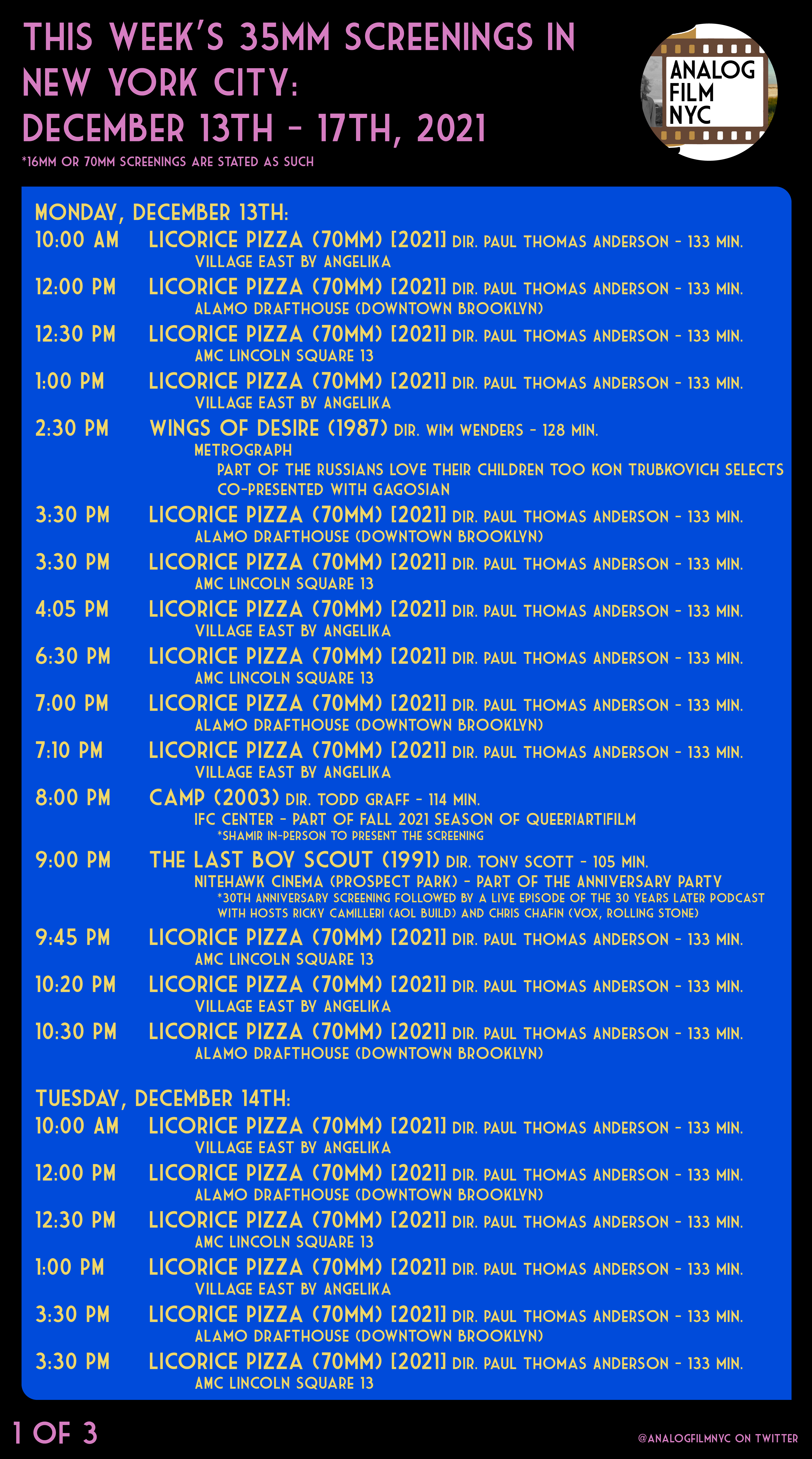 THIS WEEK'S 35MM SCREENINGS IN NEW YORK CITY:
DECEMBER 13TH - 17TH, 2021

*16MM OR 70MM SCREENINGS ARE STATED AS SUCH

ANALOG FILM NYC

MONDAY, DECEMBER 13TH:

10:00 AM LICORICE PIZZA (70MM) [2021] DIR. PAUL THOMAS ANDERSON - 133 MIN.
VILLAGE EAST BY ANGELIKA

12:00 PM LICORICE PIZZA (70MM) [2021] DIR. PAUL THOMAS ANDERSON - 133 MIN.
ALAMO DRAFTHOUSE (DOWNTOWN BROOKLYN)

12:30 PM LICORICE PIZZA (70MM) [2021] DIR. PAUL THOMAS ANDERSON - 133 MIN.
AMC LINCOLN SQUARE 13

1:00 PM LICORICE PIZZA (70MM) [2021] DIR. PAUL THOMAS ANDERSON - 133 MIN.
VILLAGE EAST BY ANGELIKA

2:30 PM WINGS OF DESIRE (1987) DIR. WIM WENDERS - 128 MIN.
METROGRAPH
PART OF THE RUSSIANS LOVE THEIR CHILDREN TOO KON TRUBKOVICH SELECTS
CO-PRESENTED WITH GAGOSIAN

3:30 PM LICORICE PIZZA (70MM) [2021] DIR. PAUL THOMAS ANDERSON - 133 MIN.
ALAMO DRAFTHOUSE (DOWNTOWN BROOKLYN)

3:30 PM LICORICE PIZZA (70MM) [2021] DIR. PAUL THOMAS ANDERSON - 133 MIN.
AMC LINCOLN SQUARE 13

4:05 PM LICORICE PIZZA (70MM) [2021] DIR. PAUL THOMAS ANDERSON - 133 MIN.
VILLAGE EAST BY ANGELIKA

6:30 PM LICORICE PIZZA (70MM) [2021] DIR. PAUL THOMAS ANDERSON - 133 MIN.
AMC LINCOLN SQUARE 13

7:00 PM LICORICE PIZZA (70MM) [2021] DIR. PAUL THOMAS ANDERSON - 133 MIN.
ALAMO DRAFTHOUSE (DOWNTOWN BROOKLYN)

7:10 PM LICORICE PIZZA (70MM) [2021] DIR. PAUL THOMAS ANDERSON - 133 MIN.
VILLAGE EAST BY ANGELIKA

8:00 PM CAMP (2003) DIR. TODD GRAFF - 114 MIN.
IFC CENTER - PART OF FALL 2021 SEASON OF QUEERIARTIFILM
*SHAMIR IN-PERSON TO PRESENT THE SCREENING

9:00 PM THE LAST BOY SCOUT (1991) DIR. TONY SCOTT - 105 MIN.
NITEHAWK CINEMA (PROSPECT PARK) - PART OF THE ANNIVERSARY PARTY
*30TH ANNIVERSARY SCREENING FOLLOWED BY A LIVE EPISODE OF THE 30 YEARS LATER PODCAST WITH HOSTS RICKY CAMILLERI (AOL BUILD) AND CHRIS CHAFIN (VOX, ROLLING STONE)

9:45 PM LICORICE PIZZA (70MM) [2021] DIR. PAUL THOMAS ANDERSON - 133 MIN.
AMC LINCOLN SQUARE 13

10:20 PM LICORICE PIZZA (70MM) [2021] DIR. PAUL THOMAS ANDERSON - 133 MIN.
VILLAGE EAST BY ANGELIKA

10:30 PM LICORICE PIZZA (70MM) [2021] DIR. PAUL THOMAS ANDERSON - 133 MIN.
ALAMO DRAFTHOUSE (DOWNTOWN BROOKLYN)

TUESDAY, DECEMBER 14TH:

10:00 AM LICORICE PIZZA (70MM) [2021] DIR. PAUL THOMAS ANDERSON - 133 MIN.
VILLAGE EAST BY ANGELIKA

12:00 PM LICORICE PIZZA (70MM) [2021] DIR. PAUL THOMAS ANDERSON - 133 MIN.
ALAMO DRAFTHOUSE (DOWNTOWN BROOKLYN)

12:30 PM LICORICE PIZZA (70MM) [2021] DIR. PAUL THOMAS ANDERSON - 133 MIN.
AMC LINCOLN SQUARE 13

1:00 PM LICORICE PIZZA (70MM) [2021] DIR. PAUL THOMAS ANDERSON - 133 MIN.
VILLAGE EAST BY ANGELIKA

3:30 PM LICORICE PIZZA (70MM) [2021] DIR. PAUL THOMAS ANDERSON - 133 MIN.
ALAMO DRAFTHOUSE (DOWNTOWN BROOKLYN)

3:30 PM LICORICE PIZZA (70MM) [2021] DIR. PAUL THOMAS ANDERSON - 133 MIN.
AMC LINCOLN SQUARE 13

1 OF 3

@ANALOGFILMNYC ON TWITTER